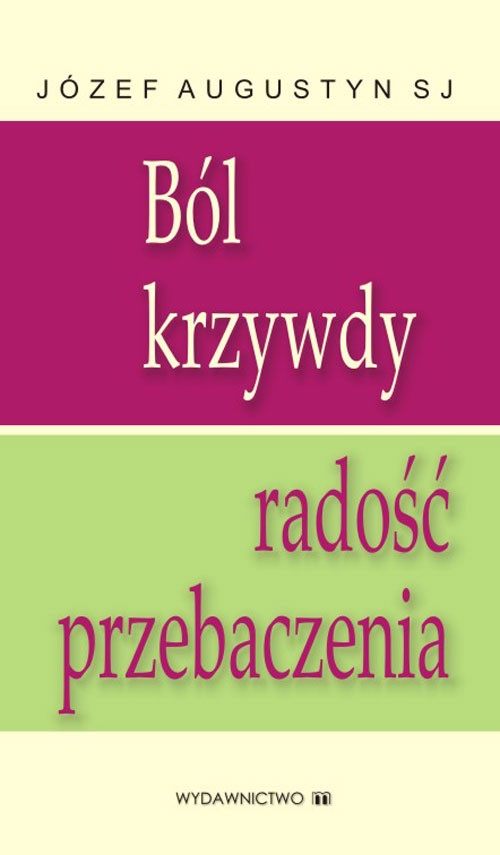 JÓZEF AUGUSTYN SJ

Ból krzywdy

radość przebaczenia

WYDAWNICTWO m